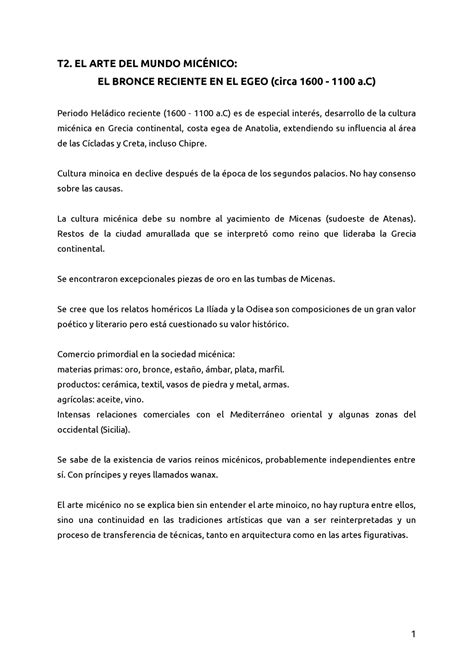 T2. EL ARTE DEL MUNDO MICÉNICO:
EL BRONCE RECIENTE EN EL EGEO (circa 1600 - 1100 a.C)

Periodo Heládico reciente (1600 - 1100 a.C) es de especial interés, desarrollo de la cultura micénica en Grecia continental, costa egea de Anatolia, extendiendo su influencia al área de las Cícladas y Creta, incluso Chipre.

Cultura minoica en declive después de la época de los segundos palacios. No hay consenso sobre las causas.

La cultura micénica debe su nombre al yacimiento de Micenas (sudoeste de Atenas). Restos de la ciudad amurallada que se interpretó como reino que lideraba la Grecia continental.

Se encontraron excepcionales piezas de oro en las tumbas de Micenas.

Se cree que los relatos homéricos La Ilíada y la Odisea son composiciones de un gran valor poético y literario pero está cuestionado su valor histórico.

Comercio primordial en la sociedad micénica:
materias primas: oro, bronce, estaño, ámbar, plata, marfil.
productos: cerámica, textil, vasos de piedra y metal, armas.
agrícolas: aceite, vino.
Intensas relaciones comerciales con el Mediterráneo oriental y algunas zonas del occidental (Sicilia).

Se sabe de la existencia de varios reinos micénicos, probablemente independientes entre sí. Con príncipes y reyes llamados wanax.

El arte micénico no se explica bien sin entender el arte minoico, no hay ruptura entre ellos, sino una continuidad en las tradiciones artísticas que van a ser reinterpretadas y un proceso de transferencia de técnicas, tanto en arquitectura como en las artes figurativas.

1